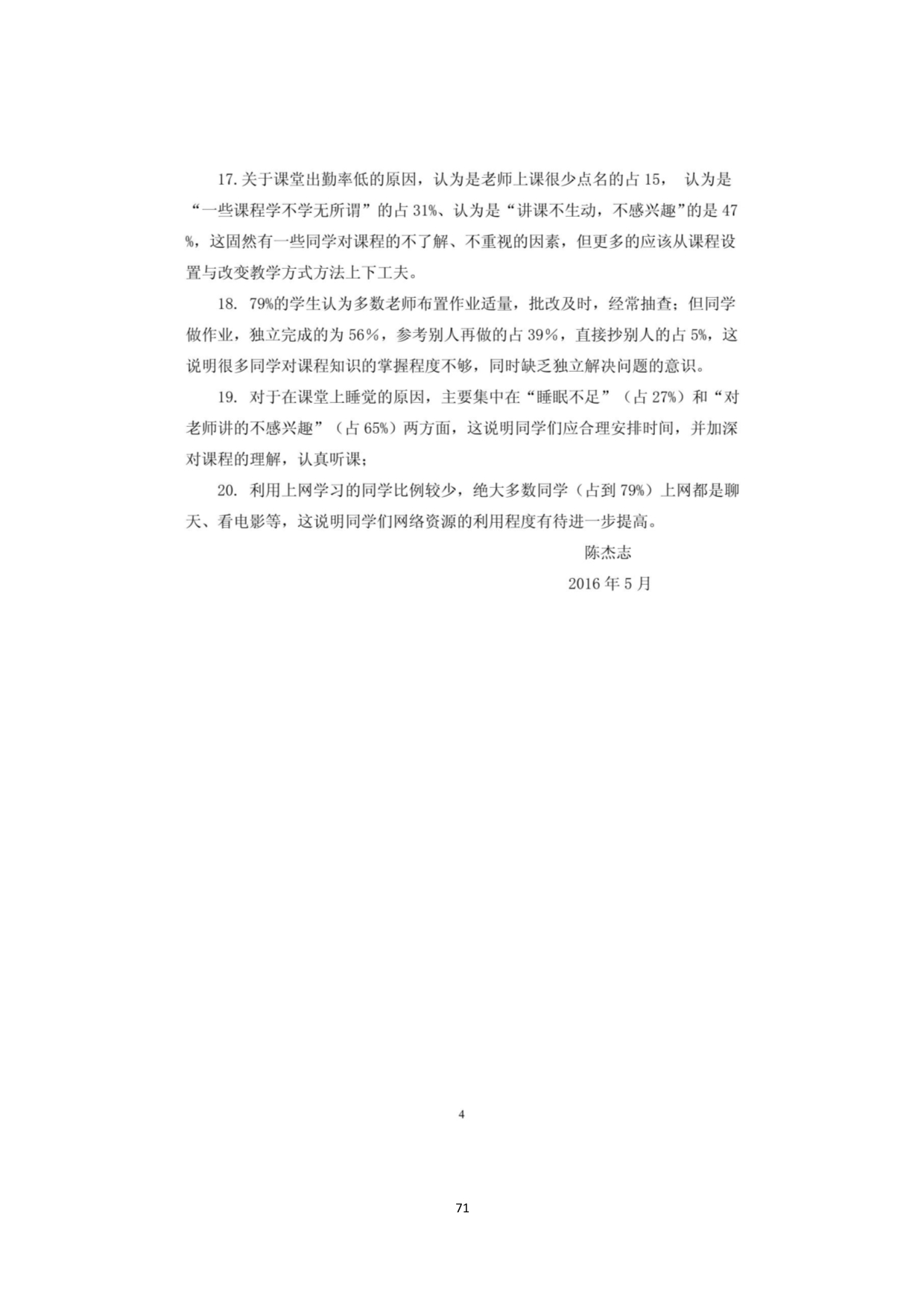 17. 关于课堂出勤率低的原因，认为是老师上课很少点名的占 15，　认为是“一些课程学不学无所谓”的占 31%、认为是“讲课不生动，不感兴趣”的是 47%，这固然有一些同学对课程的不了解、不重视的因素，但更多的应该从课程设置与改变教学方式方法上下工夫。

18. 79%的学生认为多数老师布置作业适量，批改及时，经常抽查；但同学做作业，独立完成的为 56%，参考别人再做的占 39%，直接抄别人的占 5%，这说明很多同学对课程知识的掌握程度不够，同时缺乏独立解决问题的意识。

19. 对于在课堂上睡觉的原因，主要集中在“睡眠不足”（占 27%）和“对老师讲的不感兴趣”（占 65%）两方面，这说明同学们应合理安排时间，并加深对课程的理解，认真听课；

20. 利用上网学习的同学比例较少，绝大多数同学（占到 79%）上网都是聊天、看电影等，这说明同学们网络资源的利用程度有待进一步提高。

陈杰志

2016 年 5 月

4

71